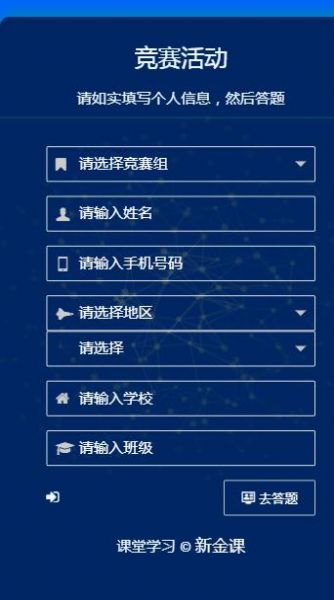 竞赛活动

请如实填写个人信息，然后答题

请选择竞赛组

请输入姓名

请输入手机号码

请选择地区

请选择

请输入学校

请输入班级

去答题

课堂学习 © 新金课